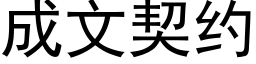 成文契约